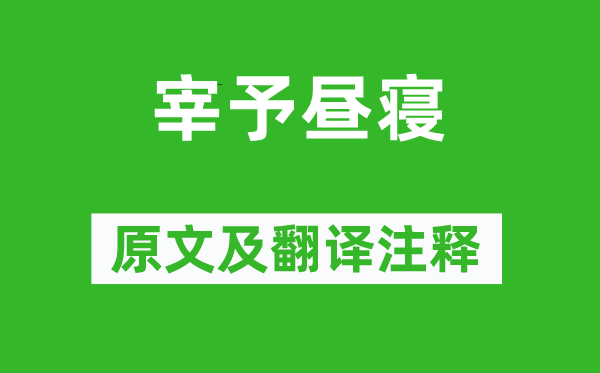 宰予昼寝

原文及翻译注释